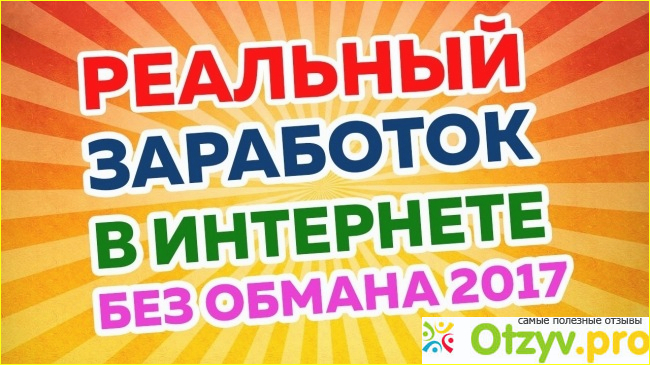 РЕАЛЬНЫЙ ЗАРАБОТОК В ИНТЕРНЕТЕ БЕЗ ОБМАНА 2017

самые полезные отзывы
Otzyv.pro